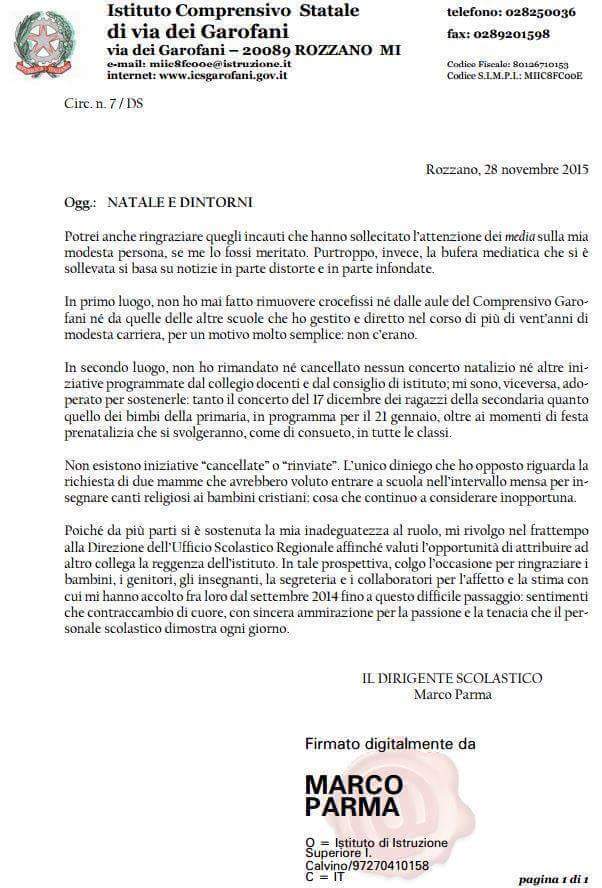 Istituto Comprensivo Statale di via dei Garofani
via dei Garofani – 20089 ROZZANO MI
e-mail: miic8fc00e@istruzione.it
internet: www.icsgarofani.gov.it

telefono: 028250036
fax: 0289201598
Codice Fiscale: 80126710153
Codice S.I.M.P.I.: MIIC8FC00E

Circ. n. 7 / DS

Rozzano, 28 novembre 2015

Ogg.: NATALE E DINTORNI

Potrei anche ringraziare quegli incauti che hanno sollecitato l'attenzione dei media sulla mia modesta persona, se me lo fossi meritato. Purtroppo, invece, la bufera mediatica che si è sollevata si basa su notizie in parte distorte e in parte infondate.

In primo luogo, non ho mai fatto rimuovere crocefissi né dalle aule del Comprensivo Garofani né da quelle delle altre scuole che ho gestito e diretto nel corso di più di vent'anni di modesta carriera, per un motivo molto semplice: non c'erano.

In secondo luogo, non ho rimandato né cancellato nessun concerto natalizio né altre iniziative programmate dal collegio docenti e dal consiglio di istituto; mi sono, viceversa, adoperato per sostenerle: tanto il concerto del 17 dicembre dei ragazzi della secondaria quanto quello dei bimbi della primaria, in programma per il 21 gennaio, oltre ai momenti di festa prenatalizia che si svolgeranno, come di consueto, in tutte le classi.

Non esistono iniziative "cancellate" o "rinviate". L'unico diniego che ho opposto riguarda la richiesta di due mamme che avrebbero voluto entrare a scuola nell'intervallo mensa per insegnare canti religiosi ai bambini cristiani: cosa che continuo a considerare inopportuna.

Poiché da più parti si è sostenuta la mia inadeguatezza al ruolo, mi rivolgo nel frattempo alla Direzione dell'Ufficio Scolastico Regionale affinché valuti l'opportunità di attribuire ad altro collega la reggenza dell'istituto. In tale prospettiva, colgo l'occasione per ringraziare i bambini, i genitori, gli insegnanti, la segreteria e i collaboratori per l'affetto e la stima con cui mi hanno accolto fra loro dal settembre 2014 fino a questo difficile passaggio: sentimenti che contraccambio di cuore, con sincera ammirazione per la passione e la tenacia che il personale scolastico dimostra ogni giorno.

IL DIRIGENTE SCOLASTICO
Marco Parma

Firmato digitalmente da

MARCO PARMA

O = Istituto di Istruzione Superiore I. Calvino/97270410158
C = IT

pagina 1 di 1